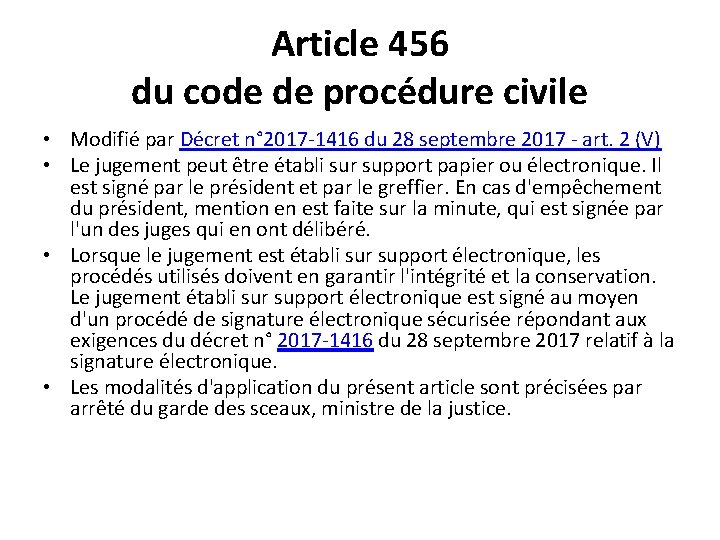 Article 456
du code de procédure civile

• Modifié par Décret n°2017-1416 du 28 septembre 2017 - art. 2 (V)
• Le jugement peut être établi sur support papier ou électronique. Il est signé par le président et par le greffier. En cas d'empêchement du président, mention en est faite sur la minute, qui est signée par l'un des juges qui en ont délibéré.
• Lorsque le jugement est établi sur support électronique, les procédés utilisés doivent en garantir l'intégrité et la conservation. Le jugement établi sur support électronique est signé au moyen d'un procédé de signature électronique sécurisée répondant aux exigences du décret n° 2017-1416 du 28 septembre 2017 relatif à la signature électronique.
• Les modalités d'application du présent article sont précisées par arrêté du garde des sceaux, ministre de la justice.